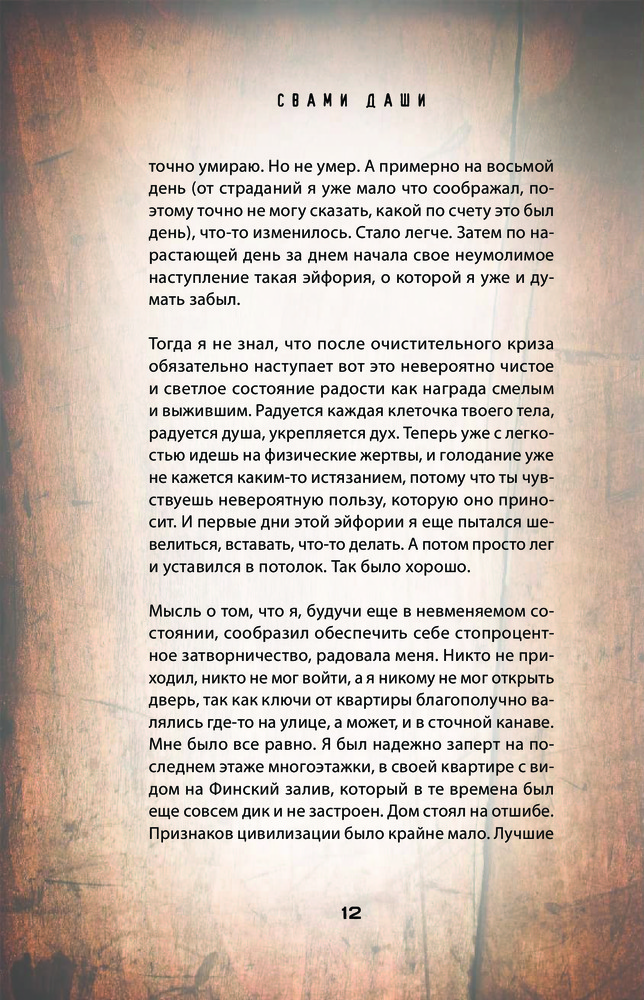 СВАМИ ДАШИ

точно умираю. Но не умер. А примерно на восьмой день (от страданий я уже мало что соображал, поэтому точно не могу сказать, какой по счету это был день), что-то изменилось. Стало легче. Затем по нарастающей день за днем начала свое неумолимое наступление такая эйфория, о которой я уже и думать забыл.

Тогда я не знал, что после очистительного криза обязательно наступает вот это невероятно чистое и светлое состояние радости как награда смелым и выжившим. Радуется каждая клеточка твоего тела, радуется душа, укрепляется дух. Теперь уже с легкостью идешь на физические жертвы, и голодание уже не кажется каким-то истязанием, потому что ты чувствуешь невероятную пользу, которую оно приносит. И первые дни этой эйфории я еще пытался шевелиться, вставать, что-то делать. А потом просто лег и уставился в потолок. Так было хорошо.

Мысль о том, что я, будучи еще в невменяемом состоянии, сообразил обеспечить себе стопроцентное затворничество, радовала меня. Никто не приходил, никто не мог войти, а я никому не мог открыть дверь, так как ключи от квартиры благополучно валялись где-то на улице, а может, и в сточной канаве. Мне было все равно. Я был надежно заперт на последнем этаже многоэтажки, в своей квартире с видом на Финский залив, который в те времена был еще совсем дик и не застроен. Дом стоял на отшибе. Признаков цивилизации было крайне мало. Лучшие

12